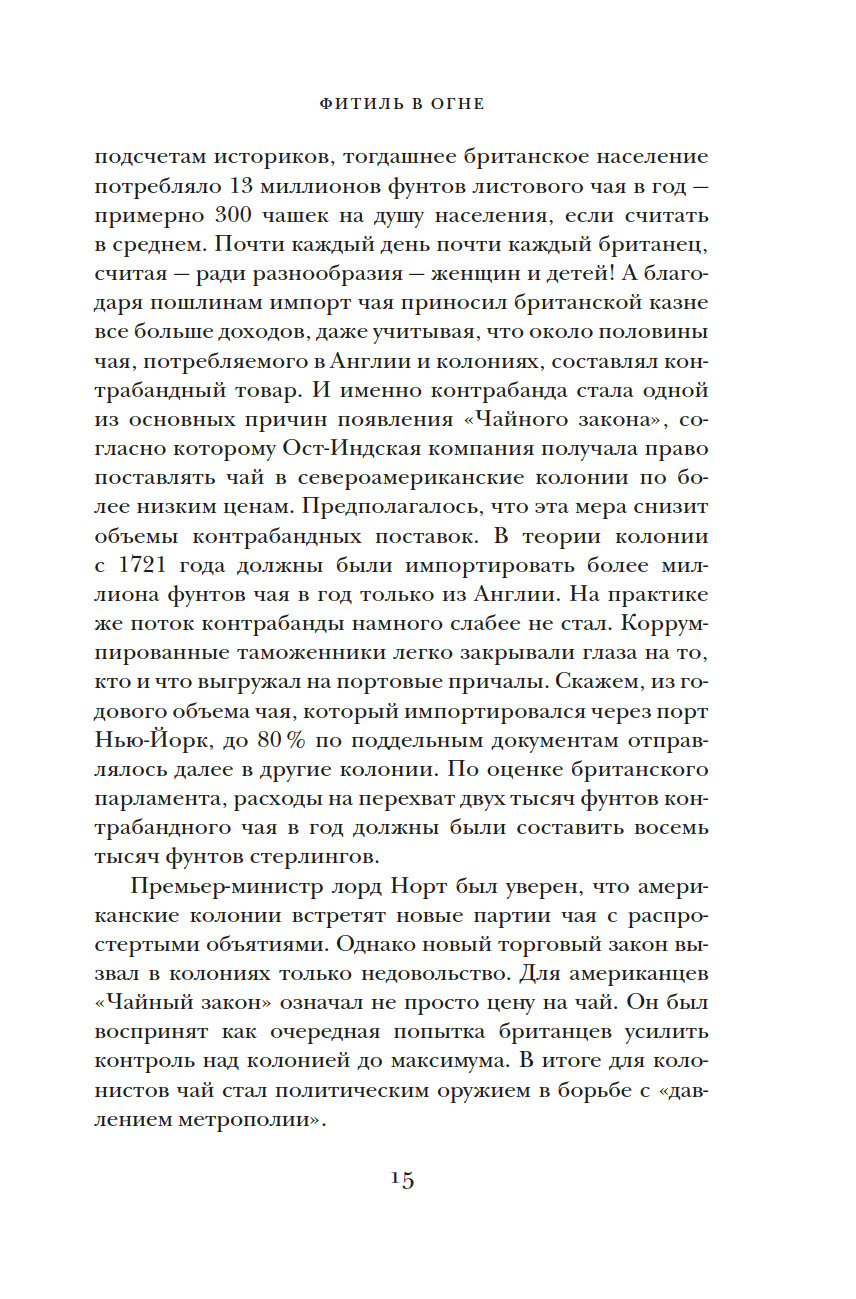 ФИТИЛЬ В ОГНЕ

подсчетам историков, тогдашнее британское население потребляло 13 миллионов фунтов листового чая в год — примерно 300 чашек на душу населения, если считать в среднем. Почти каждый день почти каждый британец, считая — ради разнообразия — женщин и детей! А благодаря пошлинам импорт чая приносил британской казне все больше доходов, даже учитывая, что около половины чая, потребляемого в Англии и колониях, составлял контрабандный товар. И именно контрабанда стала одной из основных причин появления «Чайного закона», согласно которому Ост-Индская компания получала право поставлять чай в североамериканские колонии по более низким ценам. Предполагалось, что эта мера снизит объемы контрабандных поставок. В теории колонии с 1721 года должны были импортировать более миллиона фунтов чая в год только из Англии. На практике же поток контрабанды намного слабее не стал. Коррумпированные таможенники легко закрывали глаза на то, кто и что выгружал на портовые причалы. Скажем, из годового объема чая, который импортировался через порт Нью-Йорк, до 80 % по поддельным документам отправлялось далее в другие колонии. По оценке британского парламента, расходы на перехват двух тысяч фунтов контрабандного чая в год должны были составить восемь тысяч фунтов стерлингов.

Премьер-министр лорд Норт был уверен, что американские колонии встретят новые партии чая с распростертыми объятиями. Однако новый торговый закон вызвал в колониях только недовольство. Для американцев «Чайный закон» означал не просто цену на чай. Он был воспринят как очередная попытка британцев усилить контроль над колонией до максимума. В итоге для колонистов чай стал политическим оружием в борьбе с «давлением метрополии».

15